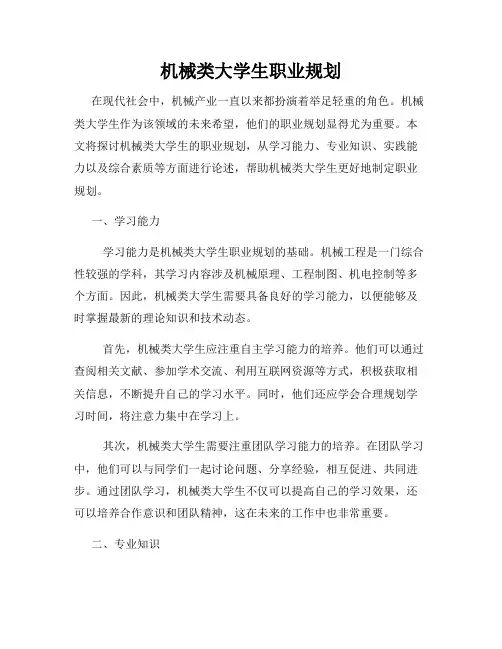 机械类大学生职业规划

在现代社会中，机械产业一直以来都扮演着举足轻重的角色。机械类大学生作为该领域的未来希望，他们的职业规划显得尤为重要。本文将探讨机械类大学生的职业规划，从学习能力、专业知识、实践能力以及综合素质等方面进行论述，帮助机械类大学生更好地制定职业规划。

一、学习能力

学习能力是机械类大学生职业规划的基础。机械工程是一门综合性较强的学科，其学习内容涉及机械原理、工程制图、机电控制等多个方面。因此，机械类大学生需要具备良好的学习能力，以便能够及时掌握最新的理论知识和技术动态。

首先，机械类大学生应注重自主学习能力的培养。他们可以通过查阅相关文献、参加学术交流、利用互联网资源等方式，积极获取相关信息，不断提升自己的学习水平。同时，他们还应学会合理规划学习时间，将注意力集中在学习上。

其次，机械类大学生需要注重团队学习能力的培养。在团队学习中，他们可以与同学们一起讨论问题、分享经验，相互促进、共同进步。通过团队学习，机械类大学生不仅可以提高自己的学习效果，还可以培养合作意识和团队精神，这在未来的工作中也非常重要。

二、专业知识